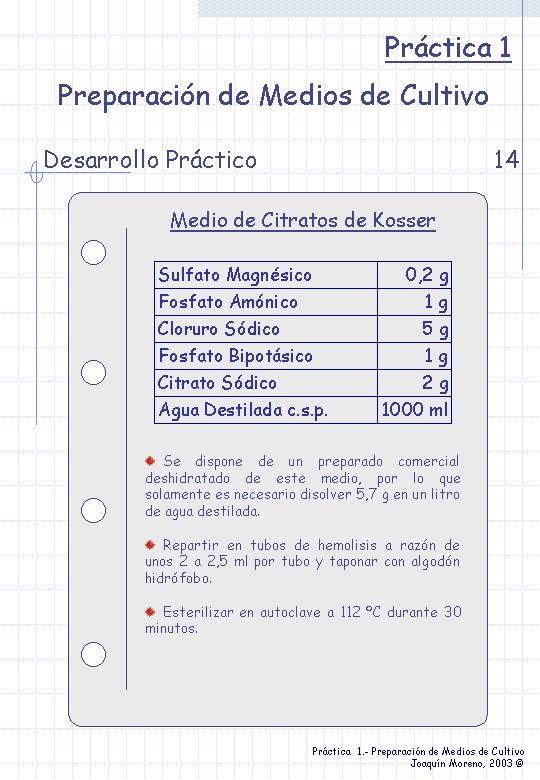 Práctica 1

Preparación de Medios de Cultivo

Desarrollo Práctico

14

Medio de Citratos de Kosser

| Sulfato Magnésico | 0,2 g |
|---|---|
| Fosfato Amónico | 1 g |
| Cloruro Sódico | 5 g |
| Fosfato Bipotásico | 1 g |
| Citrato Sódico | 2 g |
| Agua Destilada c.s.p. | 1000 ml |

Se dispone de un preparado comercial deshidratado de este medio, por lo que solamente es necesario disolver 5,7 g en un litro de agua destilada.

Repartir en tubos de hemolisis a razón de unos 2 a 2,5 ml por tubo y taponar con algodón hidrófobo.

Esterilizar en autoclave a 112 ºC durante 30 minutos.

Práctica 1.- Preparación de Medios de Cultivo
Joaquín Moreno, 2003 ©